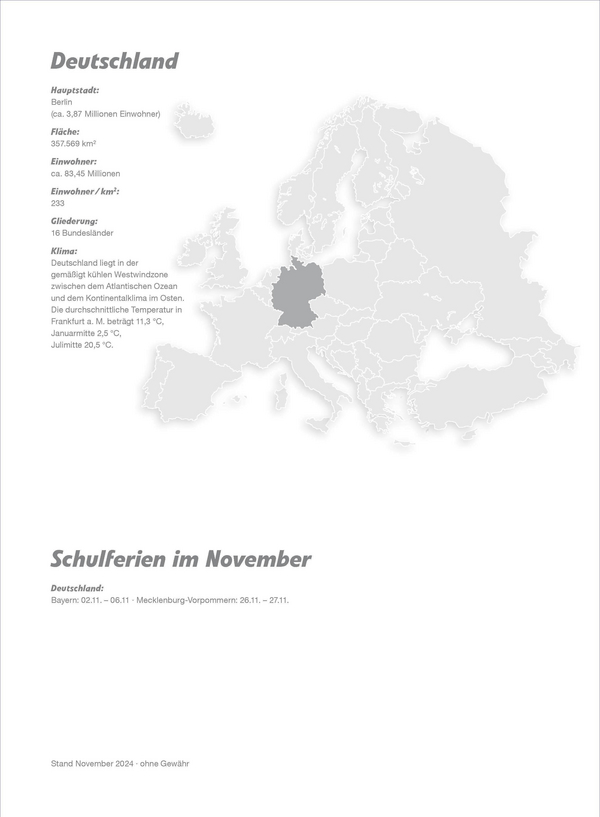 Deutschland

Hauptstadt:
Berlin
(ca. 3,87 Millionen Einwohner)

Fläche:
357.569 km²

Einwohner:
ca. 83,45 Millionen

Einwohner / km²:
233

Gliederung:
16 Bundesländer

Klima:
Deutschland liegt in der gemäßigt kühlen Westwindzone zwischen dem Atlantischen Ozean und dem Kontinentalklima im Osten. Die durchschnittliche Temperatur in Frankfurt a. M. beträgt 11,3 °C, Januarmitte 2,5 °C, Julimitte 20,5 °C.

Schulferien im November

Deutschland:
Bayern: 02.11. – 06.11 · Mecklenburg-Vorpommern: 26.11. – 27.11.

Stand November 2024 · ohne Gewähr